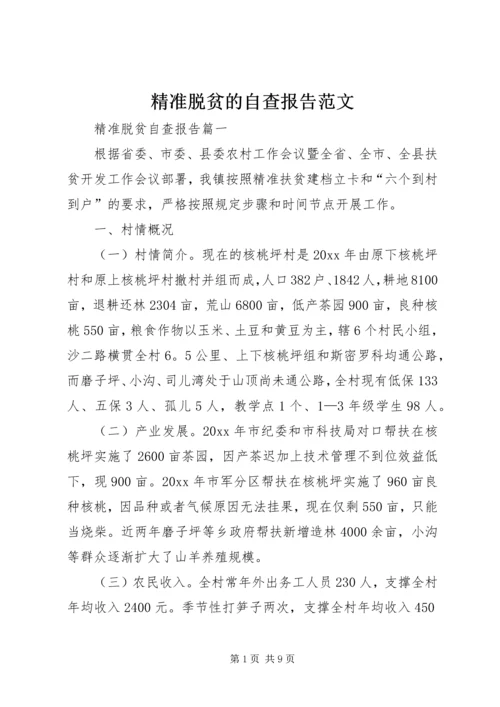 精准脱贫的自查报告范文

精准脱贫自查报告篇一

根据省委、市委、县委农村工作会议暨全省、全市、全县扶贫开发工作会议部署，我镇按照精准扶贫建档立卡和“六个到村到户”的要求，严格按照规定步骤和时间节点开展工作。

一、村情概况

（一）村情简介。现在的核桃坪村是20xx年由原下核桃坪村和原上核桃坪村撤村并组而成，人口382户、1842人，耕地8100亩，退耕还林2304亩，荒山6800亩，低产茶园900亩，良种核桃550亩，粮食作物以玉米、土豆和黄豆为主，辖6个村民小组，沙二路横贯全村6。5公里、上下核桃坪组和斯密罗科均通公路，而磨子坪、小沟、司儿湾处于山顶尚未通公路，全村现有低保133人、五保3人、孤儿5人，教学点1个、1—3年级学生98人。

（二）产业发展。20xx年市纪委和市科技局对口帮扶在核桃坪实施了2600亩茶园，因产茶迟加上技术管理不到位效益低下，现900亩。20xx年市军分区帮扶在核桃坪实施了960亩良种核桃，因品种或者气候原因无法挂果，现在仅剩550亩，只能当烧柴。近两年磨子坪等乡政府帮扶新增造林4000余亩，小沟等群众逐渐扩大了山羊养殖规模。

（三）农民收入。全村常年外出务工人员230人，支撑全村年均收入2400元。季节性打笋子两次，支撑全村年均收入450

第1页 共9页